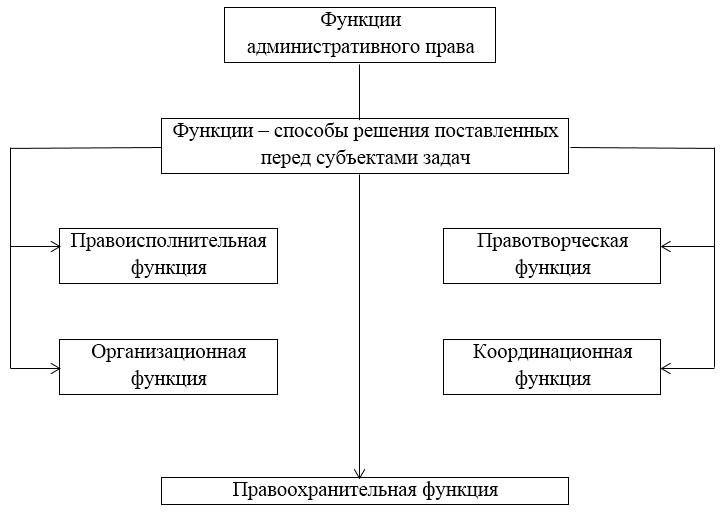 Функции административного права

Функции – способы решения поставленных перед субъектами задач

Правоисполнительная функция

Правотворческая функция

Организационная функция

Координационная функция

Правоохранительная функция